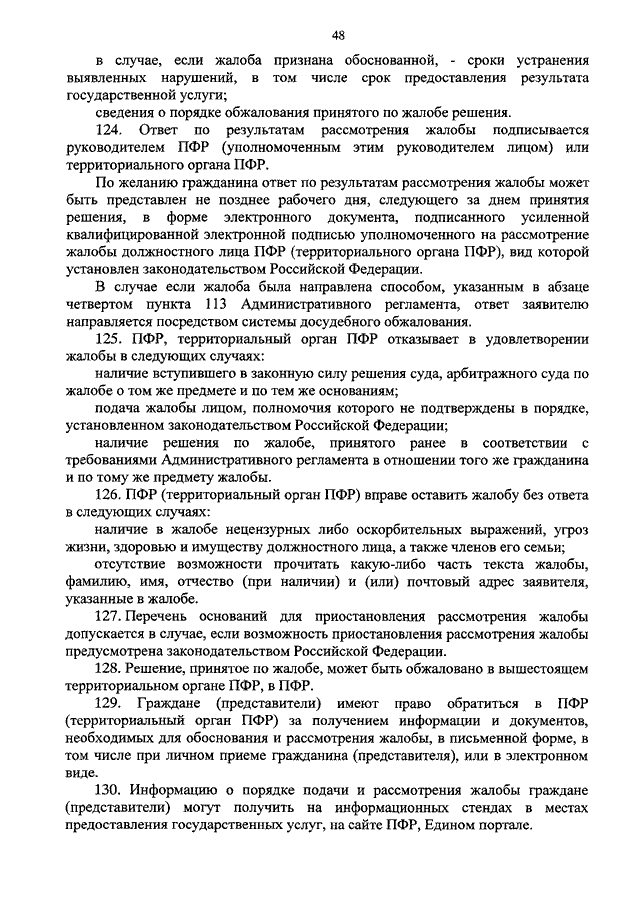 48

в случае, если жалоба признана обоснованной, - сроки устранения выявленных нарушений, в том числе срок предоставления результата государственной услуги;

сведения о порядке обжалования принятого по жалобе решения.

124. Ответ по результатам рассмотрения жалобы подписывается руководителем ПФР (уполномоченным этим руководителем лицом) или территориального органа ПФР.

По желанию гражданина ответ по результатам рассмотрения жалобы может быть представлен не позднее рабочего дня, следующего за днем принятия решения, в форме электронного документа, подписанного усиленной квалифицированной электронной подписью уполномоченного на рассмотрение жалобы должностного лица ПФР (территориального органа ПФР), вид которой установлен законодательством Российской Федерации.

В случае если жалоба была направлена способом, указанным в абзаце четвертом пункта 113 Административного регламента, ответ заявителю направляется посредством системы досудебного обжалования.

125. ПФР, территориальный орган ПФР отказывает в удовлетворении жалобы в следующих случаях:

наличие вступившего в законную силу решения суда, арбитражного суда по жалобе о том же предмете и по тем же основаниям;

подача жалобы лицом, полномочия которого не подтверждены в порядке, установленном законодательством Российской Федерации;

наличие решения по жалобе, принятого ранее в соответствии с требованиями Административного регламента в отношении того же гражданина и по тому же предмету жалобы.

126. ПФР (территориальный орган ПФР) вправе оставить жалобу без ответа в следующих случаях:

наличие в жалобе нецензурных либо оскорбительных выражений, угроз жизни, здоровью и имуществу должностного лица, а также членов его семьи;

отсутствие возможности прочитать какую-либо часть текста жалобы, фамилию, имя, отчество (при наличии) и (или) почтовый адрес заявителя, указанные в жалобе.

127. Перечень оснований для приостановления рассмотрения жалобы допускается в случае, если возможность приостановления рассмотрения жалобы предусмотрена законодательством Российской Федерации.

128. Решение, принятое по жалобе, может быть обжаловано в вышестоящем территориальном органе ПФР, в ПФР.

129. Граждане (представители) имеют право обратиться в ПФР (территориальный орган ПФР) за получением информации и документов, необходимых для обоснования и рассмотрения жалобы, в письменной форме, в том числе при личном приеме гражданина (представителя), или в электронном виде.

130. Информацию о порядке подачи и рассмотрения жалобы граждане (представители) могут получить на информационных стендах в местах предоставления государственных услуг, на сайте ПФР, Едином портале.